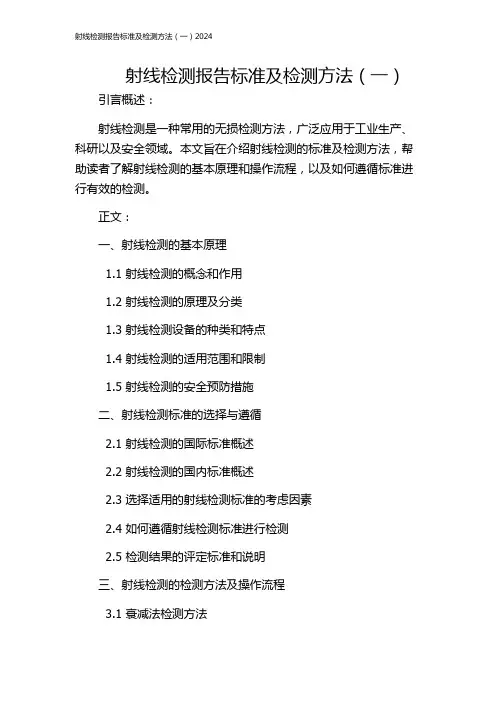 射线检测报告标准及检测方法（一）2024

射线检测报告标准及检测方法（一）

引言概述：

射线检测是一种常用的无损检测方法，广泛应用于工业生产、科研以及安全领域。本文旨在介绍射线检测的标准及检测方法，帮助读者了解射线检测的基本原理和操作流程，以及如何遵循标准进行有效的检测。

正文：

一、射线检测的基本原理

1.1 射线检测的概念和作用

1.2 射线检测的原理及分类

1.3 射线检测设备的种类和特点

1.4 射线检测的适用范围和限制

1.5 射线检测的安全预防措施

二、射线检测标准的选择与遵循

2.1 射线检测的国际标准概述

2.2 射线检测的国内标准概述

2.3 选择适用的射线检测标准的考虑因素

2.4 如何遵循射线检测标准进行检测

2.5 检测结果的评定标准和说明

三、射线检测的检测方法及操作流程

3.1 衰减法检测方法